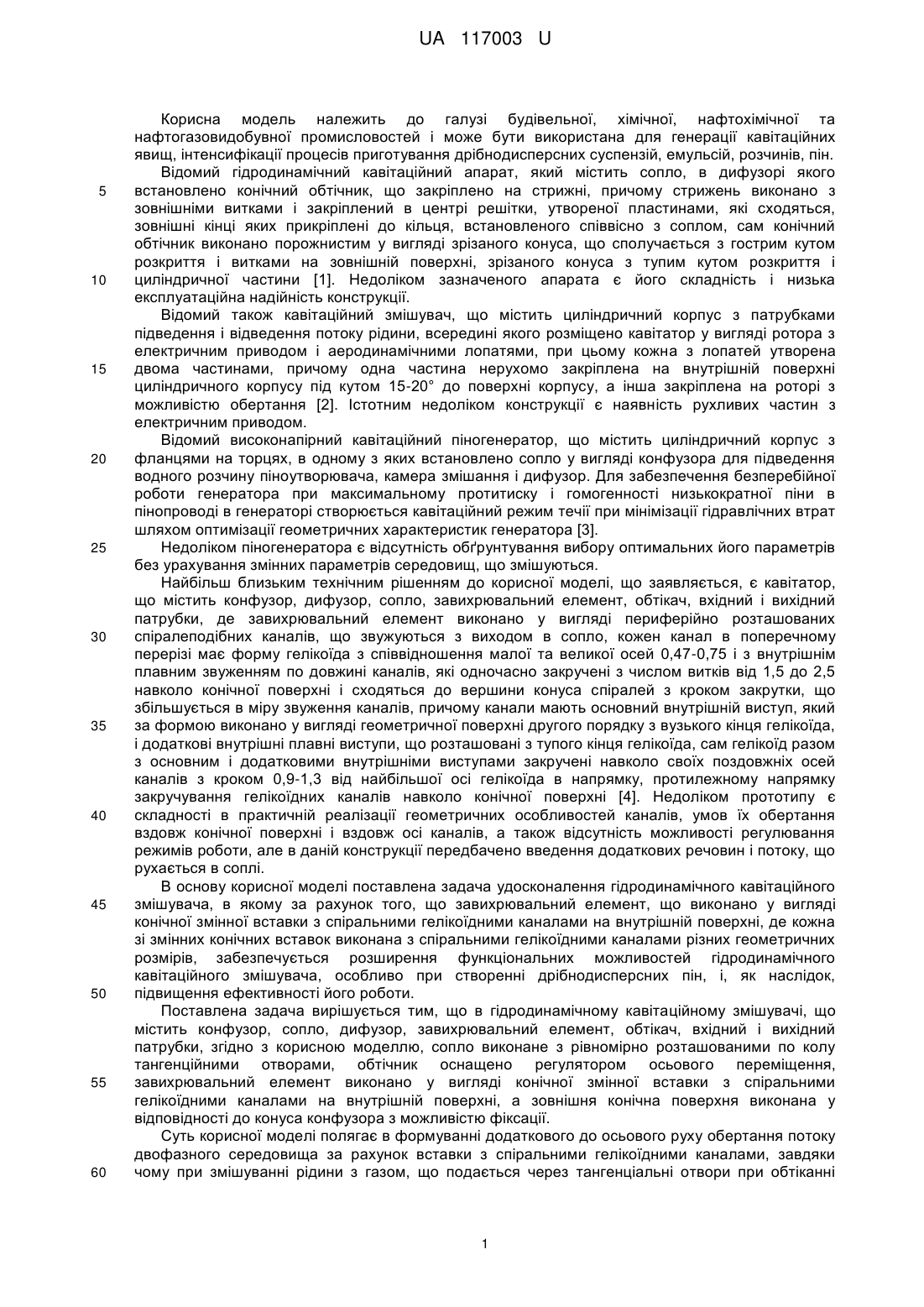 UA 117003 U

Корисна модель належить до галузі будівельної, хімічної, нафтохімічної та нафтогазовидобувної промисловостей і може бути використана для генерації кавітаційних явищ, інтенсифікації процесів приготування дрібнодисперсних суспензій, емульсій, розчинів, пін.

Відомий гідродинамічний кавітаційний апарат, який містить сопло, в дифузорі якого встановлено конічний обтічник, що закріплено на стрижні, причому стрижень виконано з зовнішніми витками і закріплений в центрі решітки, утвореної пластинами, які сходяться, зовнішні кінці яких прикріплені до кільця, встановленого співвісно з соплом, сам конічний обтічник виконано порожнистим у вигляді зрізаного конуса, що сполучається з гострим кутом розкриття і витками на зовнішній поверхні, зрізаного конуса з тупим кутом розкриття і циліндричної частини [1]. Недоліком зазначеного апарата є його складність і низька експлуатаційна надійність конструкції.

Відомий також кавітаційний змішувач, що містить циліндричний корпус з патрубками підведення і відведення потоку рідини, всередині якого розміщено кавітатор у вигляді ротора з електричним приводом і аеродинамічними лопатями, при цьому кожна з лопатей утворена двома частинами, причому одна частина нерухомо закріплена на внутрішній поверхні циліндричного корпусу під кутом 15-20° до поверхні корпусу, а інша закріплена на роторі з можливістю обертання [2]. Істотним недоліком конструкції є наявність рухливих частин з електричним приводом.

Відомий високонапірний кавітаційний піногенератор, що містить циліндричний корпус з фланцями на торцях, в одному з яких встановлено сопло у вигляді конфузора для підведення водного розчину піноутворювача, камера змішання і дифузор. Для забезпечення безперебійної роботи генератора при максимальному протитиску і гомогенності низькократної піни в пінопроводі в генераторі створюється кавітаційний режим течії при мінімізації гідравлічних втрат шляхом оптимізації геометричних характеристик генератора [3].

Недоліком піногенератора є відсутність обґрунтування вибору оптимальних його параметрів без урахування змінних параметрів середовищ, що змішуються.

Найбільш близьким технічним рішенням до корисної моделі, що заявляється, є кавітатор, що містить конфузор, дифузор, сопло, завихрювальний елемент, обтікач, вхідний і вихідний патрубки, де завихрювальний елемент виконано у вигляді периферійно розташованих спіралеподібних каналів, що звужуються з виходом в сопло, кожен канал в поперечному перерізі має форму гелікоїда з співвідношення малої та великої осей 0,47-0,75 і з внутрішнім плавним звуженням по довжині каналів, які одночасно закручені з числом витків від 1,5 до 2,5 навколо конічної поверхні і сходяться до вершини конуса спіралей з кроком закрутки, що збільшується в міру звуження каналів, причому канали мають основний внутрішній виступ, який за формою виконано у вигляді геометричної поверхні другого порядку з вузького кінця гелікоїда, і додаткові внутрішні плавні виступи, що розташовані з тупого кінця гелікоїда, сам гелікоїд разом з основним і додатковими внутрішніми виступами закручені навколо своїх поздовжніх осей каналів з кроком 0,9-1,3 від найбільшої осі гелікоїда в напрямку, протилежному напрямку закручування гелікоїдних каналів навколо конічної поверхні [4]. Недоліком прототипу є складності в практичній реалізації геометричних особливостей каналів, умов їх обертання вздовж конічної поверхні і вздовж осі каналів, а також відсутність можливості регулювання режимів роботи, але в даній конструкції передбачено введення додаткових речовин і потоку, що рухається в соплі.

В основу корисної моделі поставлена задача удосконалення гідродинамічного кавітаційного змішувача, в якому за рахунок того, що завихрювальний елемент, що виконано у вигляді конічної змінної вставки з спіральними гелікоїдними каналами на внутрішній поверхні, де кожна зі змінних конічних вставок виконана з спіральними гелікоїдними каналами різних геометричних розмірів, забезпечується розширення функціональних можливостей гідродинамічного кавітаційного змішувача, особливо при створенні дрібнодисперсних пін, і, як наслідок, підвищення ефективності його роботи.

Поставлена задача вирішується тим, що в гідродинамічному кавітаційному змішувачі, що містить конфузор, сопло, дифузор, завихрювальний елемент, обтікач, вхідний і вихідний патрубки, згідно з корисною моделлю, сопло виконане з рівномірно розташованими по колу тангенційними отворами, обтічник оснащено регулятором осьового переміщення, завихрювальний елемент виконано у вигляді конічної змінної вставки з спіральними гелікоїдними каналами на внутрішній поверхні, а зовнішня конічна поверхня виконана у відповідності до конуса конфузора з можливістю фіксації.

Суть корисної моделі полягає в формуванні додаткового до осьового руху обертання потоку двофазного середовища за рахунок вставки з спіральними гелікоїдними каналами, завдяки чому при змішуванні рідини з газом, що подається через тангенціальні отвори при обтіканні

5
10
15
20
25
30
35
40
45
50
55
60

1